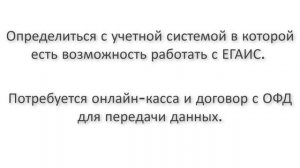 Определиться с учетной системой в которой есть возможность работать с ЕГАИС.

Потребуется онлайн-касса и договор с ОФД для передачи данных.